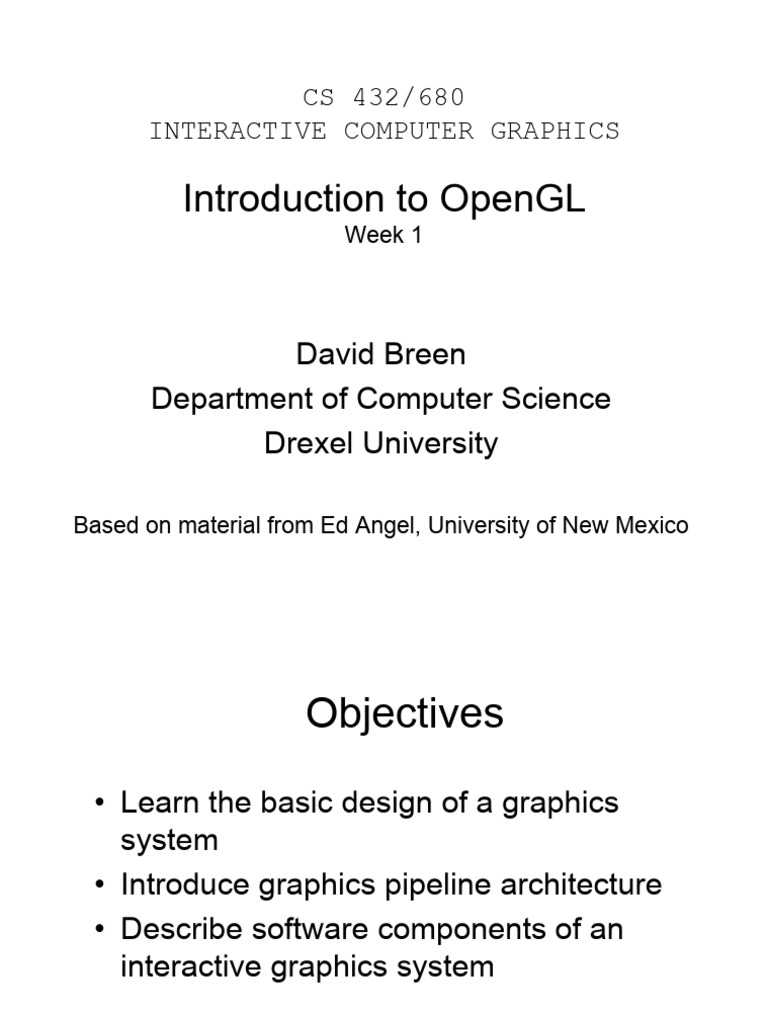 CS 432/680
INTERACTIVE COMPUTER GRAPHICS

Introduction to OpenGL
Week 1

David Breen
Department of Computer Science
Drexel University

Based on material from Ed Angel, University of New Mexico

Objectives

• Learn the basic design of a graphics system
• Introduce graphics pipeline architecture
• Describe software components of an interactive graphics system